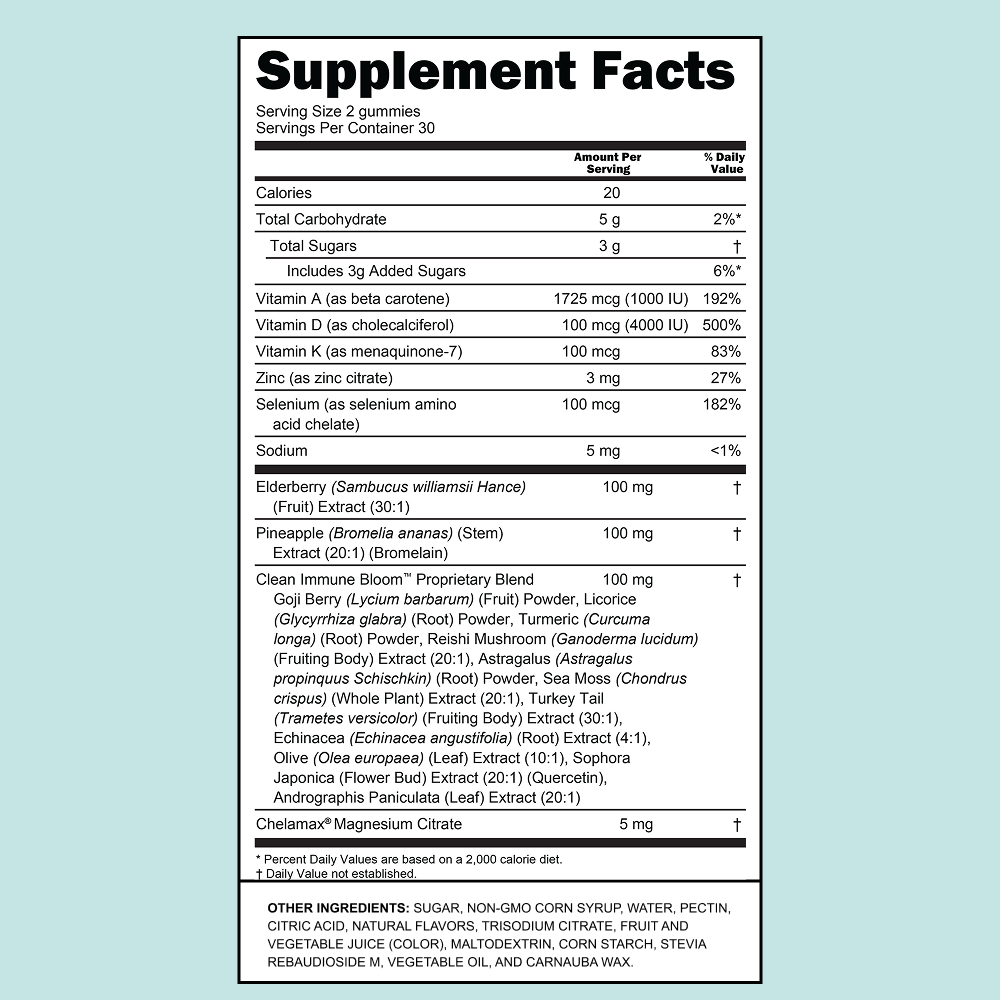 Supplement Facts
Serving Size 2 gummies
Servings Per Container 30

| | Amount Per Serving | % Daily Value |
|---|---|---|
| Calories | 20 | |
| Total Carbohydrate | 5 g | 2%* |
| Total Sugars | 3 g | † |
| Includes 3g Added Sugars | | 6%* |
| Vitamin A (as beta carotene) | 1725 mcg (1000 IU) | 192% |
| Vitamin D (as cholecalciferol) | 100 mcg (4000 IU) | 500% |
| Vitamin K (as menaquinone-7) | 100 mcg | 83% |
| Zinc (as zinc citrate) | 3 mg | 27% |
| Selenium (as selenium amino acid chelate) | 100 mcg | 182% |
| Sodium | 5 mg | <1% |
| Elderberry (Sambucus williamsii Hance) (Fruit) Extract (30:1) | 100 mg | † |
| Pineapple (Bromelia ananas) (Stem) Extract (20:1) (Bromelain) | 100 mg | † |
| Clean Immune Bloom™ Proprietary Blend Goji Berry (Lycium barbarum) (Fruit) Powder, Licorice (Glycyrrhiza glabra) (Root) Powder, Turmeric (Curcuma longa) (Root) Powder, Reishi Mushroom (Ganoderma lucidum) (Fruiting Body) Extract (20:1), Astragalus (Astragalus propinquus Schischkin) (Root) Powder, Sea Moss (Chondrus crispus) (Whole Plant) Extract (20:1), Turkey Tail (Trametes versicolor) (Fruiting Body) Extract (30:1), Echinacea (Echinacea angustifolia) (Root) Extract (4:1), Olive (Olea europaea) (Leaf) Extract (10:1), Sophora Japonica (Flower Bud) Extract (20:1) (Quercetin), Andrographis Paniculata (Leaf) Extract (20:1) | 100 mg | † |
| Chelamax® Magnesium Citrate | 5 mg | † |

* Percent Daily Values are based on a 2,000 calorie diet.
† Daily Value not established.

OTHER INGREDIENTS: SUGAR, NON-GMO CORN SYRUP, WATER, PECTIN, CITRIC ACID, NATURAL FLAVORS, TRISODIUM CITRATE, FRUIT AND VEGETABLE JUICE (COLOR), MALTODEXTRIN, CORN STARCH, STEVIA REBAUDIOSIDE M, VEGETABLE OIL, AND CARNAUBA WAX.